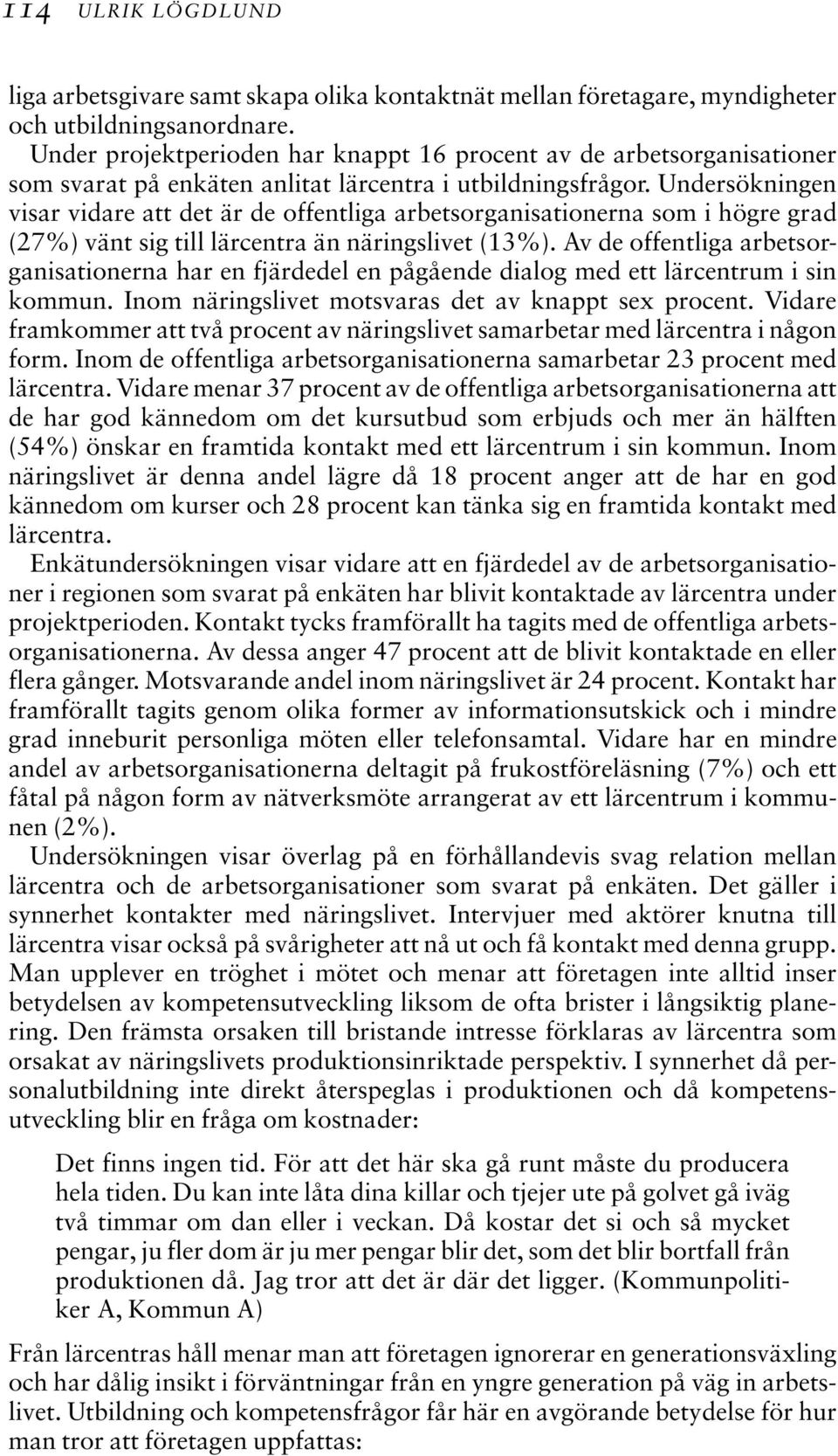 114 ULRIK LÖGDLUND

liga arbetsgivare samt skapa olika kontaktnät mellan företagare, myndigheter och utbildningsanordnare.

Under projektperioden har knappt 16 procent av de arbetsorganisationer som svarat på enkäten anlitat lärcentra i utbildningsfrågor. Undersökningen visar vidare att det är de offentliga arbetsorganisationerna som i högre grad (27%) vänt sig till lärcentra än näringslivet (13%). Av de offentliga arbetsorganisationerna har en fjärdedel en pågående dialog med ett lärcentrum i sin kommun. Inom näringslivet motsvaras det av knappt sex procent. Vidare framkommer att två procent av näringslivet samarbetar med lärcentra i någon form. Inom de offentliga arbetsorganisationerna samarbetar 23 procent med lärcentra. Vidare menar 37 procent av de offentliga arbetsorganisationerna att de har god kännedom om det kursutbud som erbjuds och mer än hälften (54%) önskar en framtida kontakt med ett lärcentrum i sin kommun. Inom näringslivet är denna andel lägre då 18 procent anger att de har en god kännedom om kurser och 28 procent kan tänka sig en framtida kontakt med lärcentra.

Enkätundersökningen visar vidare att en fjärdedel av de arbetsorganisationer i regionen som svarat på enkäten har blivit kontaktade av lärcentra under projektperioden. Kontakt tycks framförallt ha tagits med de offentliga arbetsorganisationerna. Av dessa anger 47 procent att de blivit kontaktade en eller flera gånger. Motsvarande andel inom näringslivet är 24 procent. Kontakt har framförallt tagits genom olika former av informationsutskick och i mindre grad inneburit personliga möten eller telefonsamtal. Vidare har en mindre andel av arbetsorganisationerna deltagit på frukostföreläsning (7%) och ett fåtal på någon form av nätverksmöte arrangerat av ett lärcentrum i kommunen (2%).

Undersökningen visar överlag på en förhållandevis svag relation mellan lärcentra och de arbetsorganisationer som svarat på enkäten. Det gäller i synnerhet kontakter med näringslivet. Intervjuer med aktörer knutna till lärcentra visar också på svårigheter att nå ut och få kontakt med denna grupp. Man upplever en tröghet i mötet och menar att företagen inte alltid inser betydelsen av kompetensutveckling liksom de ofta brister i långsiktig planering. Den främsta orsaken till bristande intresse förklaras av lärcentra som orsakat av näringslivets produktionsinriktade perspektiv. I synnerhet då personalutbildning inte direkt återspeglas i produktionen och då kompetensutveckling blir en fråga om kostnader:

Det finns ingen tid. För att det här ska gå runt måste du producera hela tiden. Du kan inte låta dina killar och tjejer ute på golvet gå iväg två timmar om dan eller i veckan. Då kostar det si och så mycket pengar, ju fler dom är ju mer pengar blir det, som det blir bortfall från produktionen då. Jag tror att det är där det ligger. (Kommunpolitiker A, Kommun A)

Från lärcentras håll menar man att företagen ignorerar en generationsväxling och har dålig insikt i förväntningar från en yngre generation på väg in arbetslivet. Utbildning och kompetensfrågor får här en avgörande betydelse för hur man tror att företagen uppfattas: